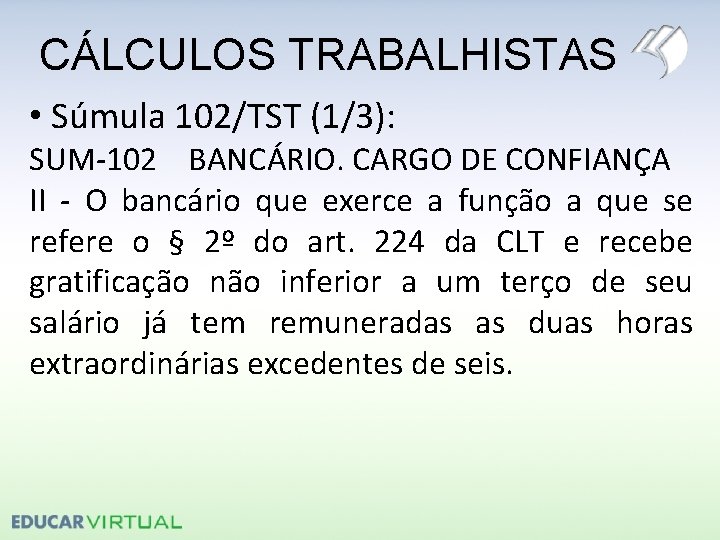 CÁLCULOS TRABALHISTAS

• Súmula 102/TST (1/3):

SUM-102 BANCÁRIO. CARGO DE CONFIANÇA

II - O bancário que exerce a função a que se refere o § 2º do art. 224 da CLT e recebe gratificação não inferior a um terço de seu salário já tem remuneradas as duas horas extraordinárias excedentes de seis.

EDUCARVIRTUAL